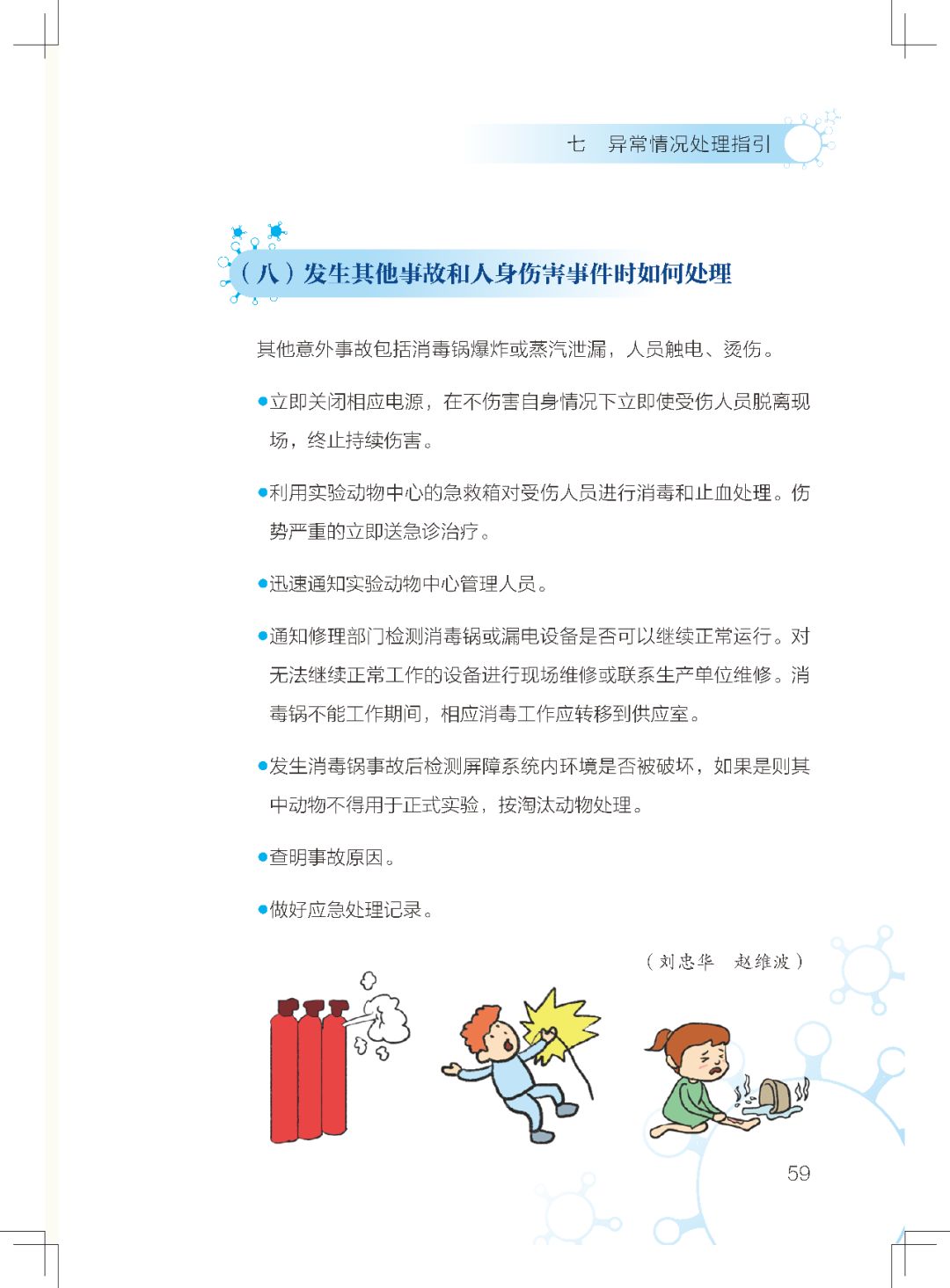 七　异常情况处理指引

（八）发生其他事故和人身伤害事件时如何处理

其他意外事故包括消毒锅爆炸或蒸汽泄漏，人员触电、烫伤。

●立即关闭相应电源，在不伤害自身情况下立即使受伤人员脱离现场，终止持续伤害。

●利用实验动物中心的急救箱对受伤人员进行消毒和止血处理。伤势严重的立即送急诊治疗。

●迅速通知实验动物中心管理人员。

●通知修理部门检测消毒锅或漏电设备是否可以继续正常运行。对无法继续正常工作的设备进行现场维修或联系生产单位维修。消毒锅不能工作期间，相应消毒工作应转移到供应室。

●发生消毒锅事故后检测屏障系统内环境是否被破坏，如果是则其中动物不得用于正式实验，按淘汰动物处理。

●查明事故原因。

●做好应急处理记录。

（刘忠华　赵维波）

59